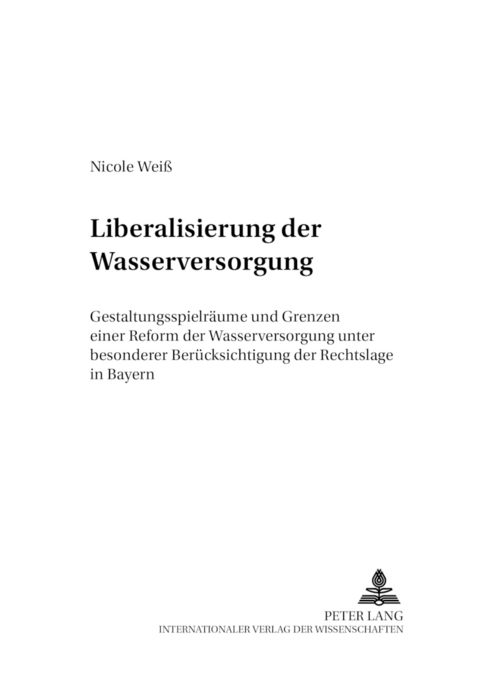 Nicole Weiß

Liberalisierung der Wasserversorgung

Gestaltungsspielräume und Grenzen einer Reform der Wasserversorgung unter besonderer Berücksichtigung der Rechtslage in Bayern

PETER LANG
INTERNATIONALER VERLAG DER WISSENSCHAFTEN